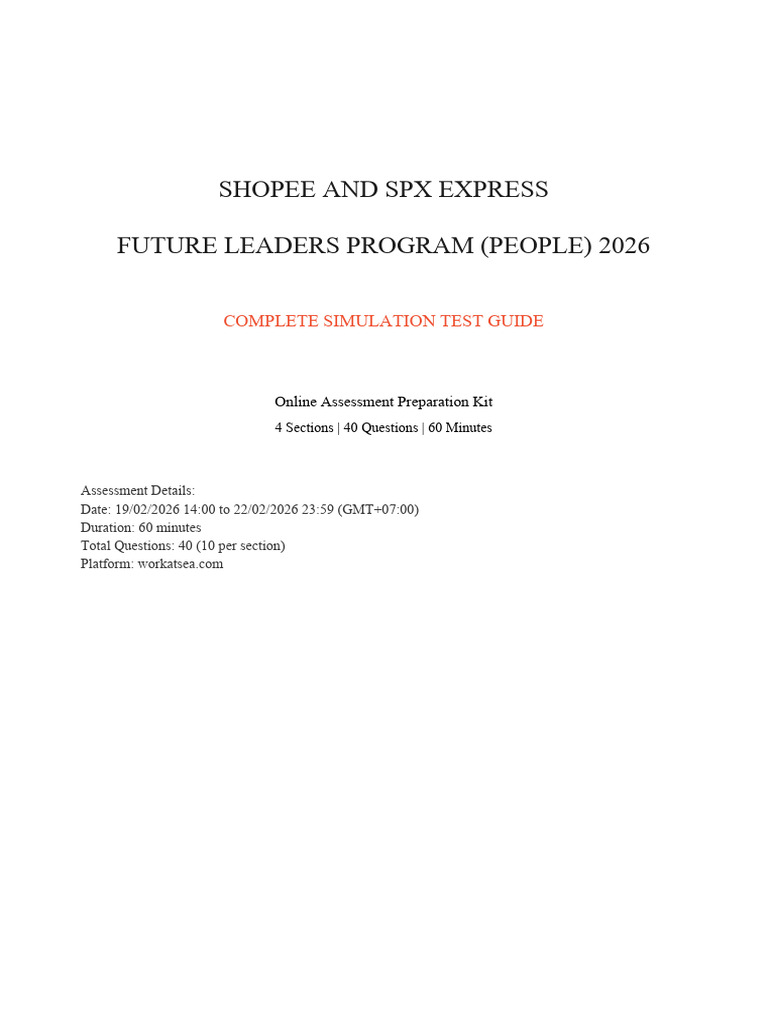 SHOPEE AND SPX EXPRESS

FUTURE LEADERS PROGRAM (PEOPLE) 2026

COMPLETE SIMULATION TEST GUIDE

Online Assessment Preparation Kit

4 Sections | 40 Questions | 60 Minutes

Assessment Details:
Date: 19/02/2026 14:00 to 22/02/2026 23:59 (GMT+07:00)
Duration: 60 minutes
Total Questions: 40 (10 per section)
Platform: workatsea.com